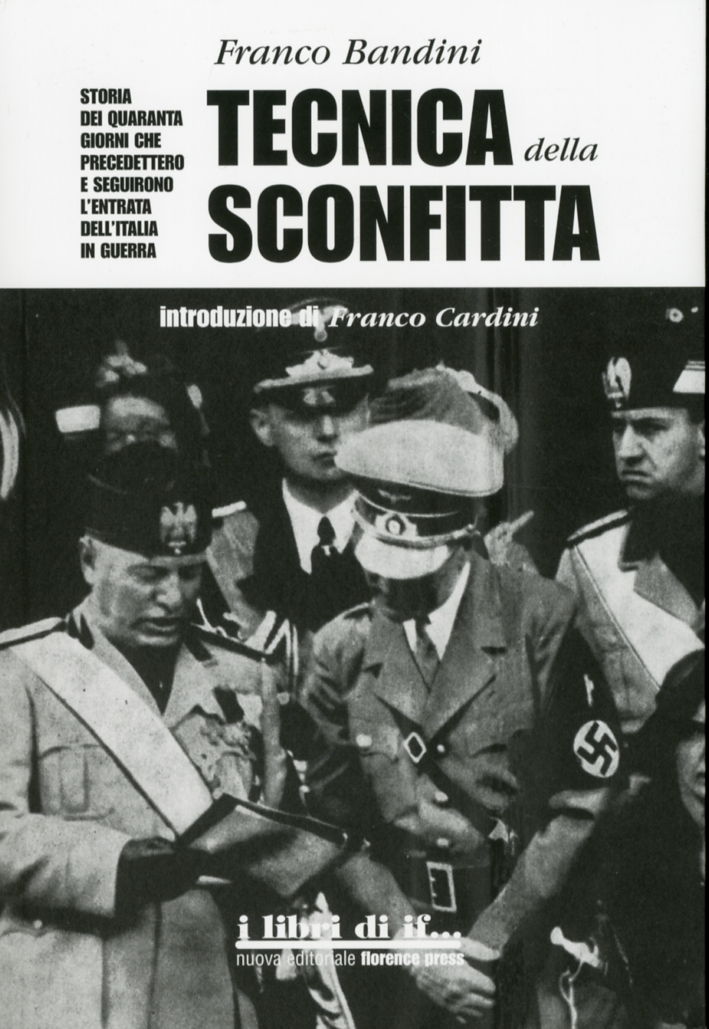 Franco Bandini

STORIA DEI QUARANTA GIORNI CHE PRECEDETTERO E SEGUIRONO L'ENTRATA DELL'ITALIA IN GUERRA

TECNICA della SCONFITTA

introduzione di Franco Cardini

i libri di if...
nuova editoriale florence press